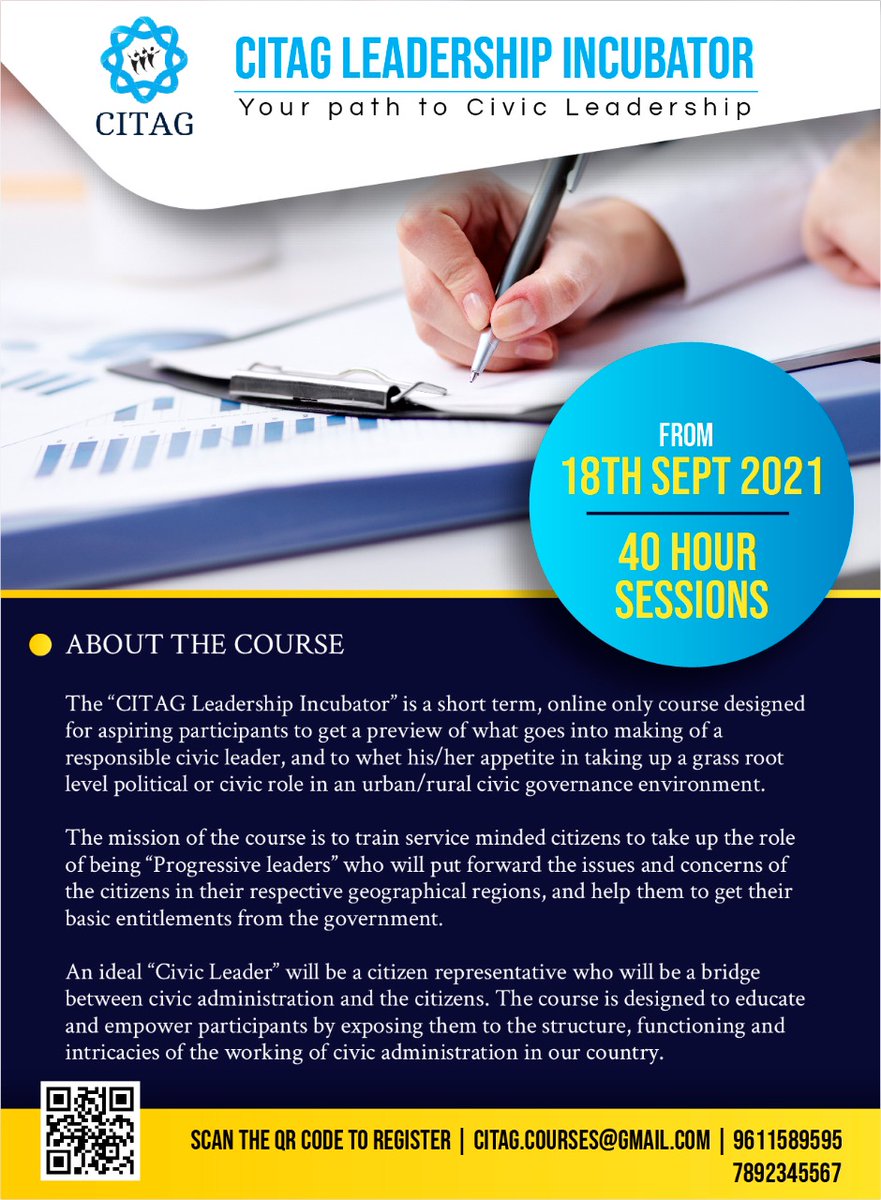 CITAG

CITAG LEADERSHIP INCUBATOR

Your path to Civic Leadership

FROM

18TH SEPT 2021

40 HOUR SESSIONS

• ABOUT THE COURSE

The "CITAG Leadership Incubator" is a short term, online only course designed for aspiring participants to get a preview of what goes into making of a responsible civic leader, and to whet his/her appetite in taking up a grass root level political or civic role in an urban/rural civic governance environment.

The mission of the course is to train service minded citizens to take up the role of being "Progressive leaders" who will put forward the issues and concerns of the citizens in their respective geographical regions, and help them to get their basic entitlements from the government.

An ideal "Civic Leader" will be a citizen representative who will be a bridge between civic administration and the citizens. The course is designed to educate and empower participants by exposing them to the structure, functioning and intricacies of the working of civic administration in our country.

SCAN THE QR CODE TO REGISTER | CITAG.COURSES@GMAIL.COM | 9611589595
7892345567